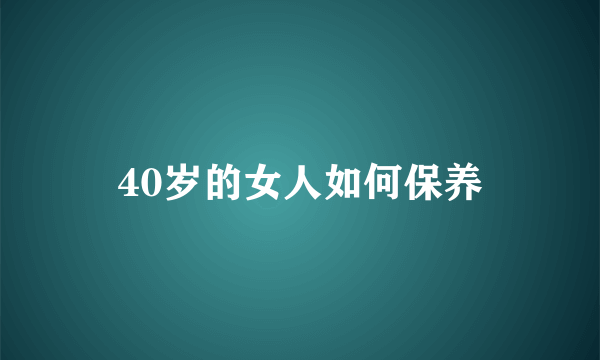 40岁的女人如何保养